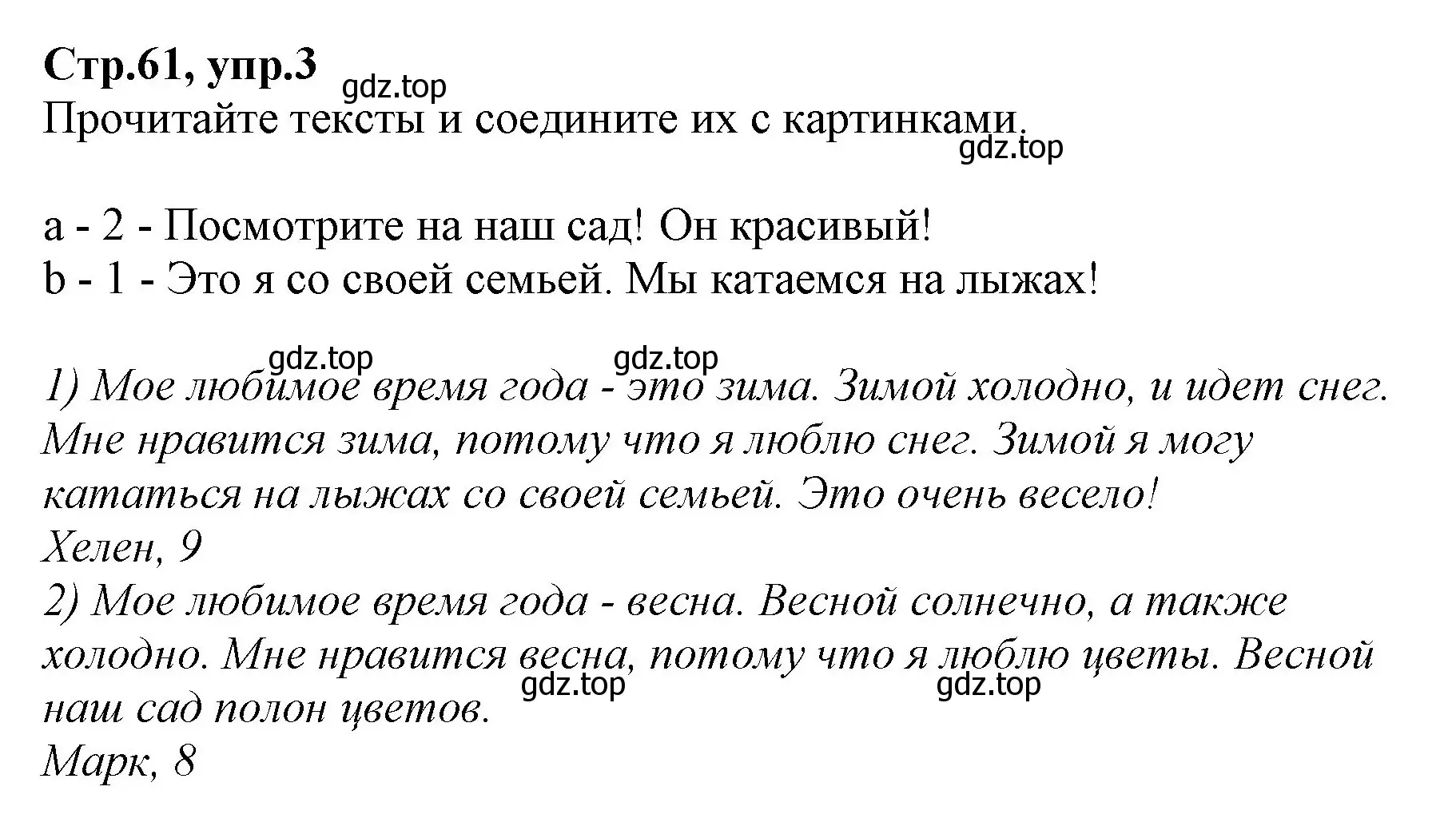 Стр.61, упр.3
gdz.top
Прочитайте тексты и соедините их с картинками.
gdz.top

a - 2 - Посмотрите на наш сад! Он красивый!
b - 1 - Это я со своей семьей. Мы катаемся на лыжах!

gdz.top gdz.top
1) Мое любимое время года - это зима. Зимой холодно, и идет снег. Мне нравится зима, потому что я люблю снег. Зимой я могу кататься на лыжах со своей семьей. Это очень весело!
Хелен, 9
2) Мое любимое время года - весна. Весной солнечно, а также холодно. Мне нравится весна, потому что я люблю цветы. Весной наш сад полон цветов.
gdz.top gdz.top
Марк, 8